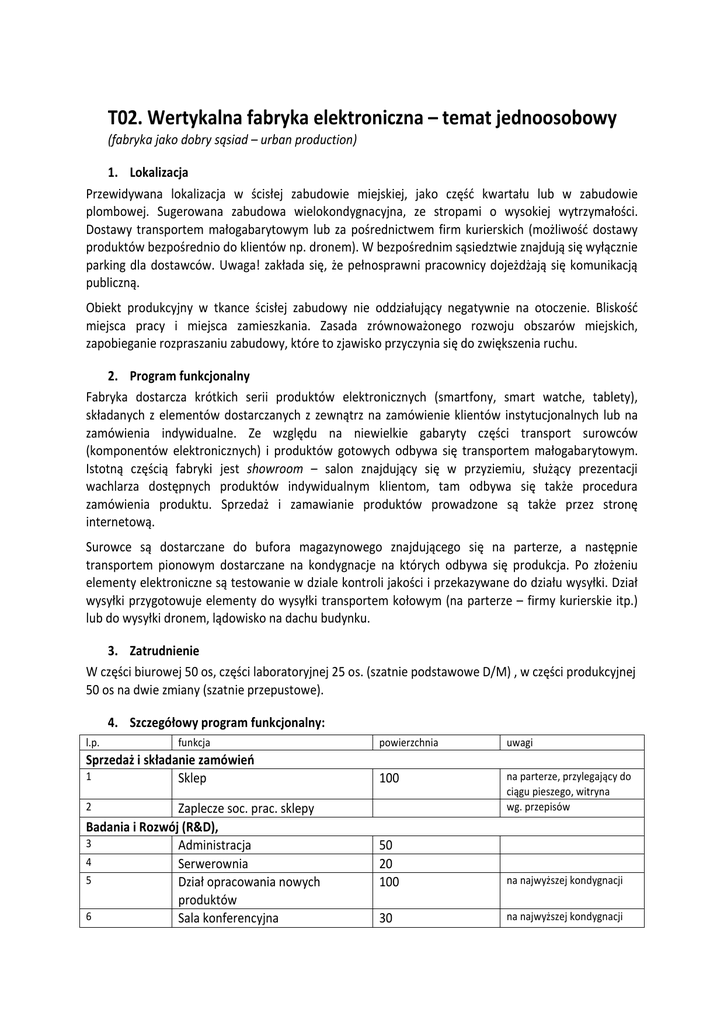 T02. Wertykalna fabryka elektroniczna – temat jednoosobowy
(fabryka jako dobry sąsiad – urban production)

1. Lokalizacja
Przewidywana lokalizacja w ścisłej zabudowie miejskiej, jako część kwartału lub w zabudowie plombowej. Sugerowana zabudowa wielokondygnacyjna, ze stropami o wysokiej wytrzymałości. Dostawy transportem małogabarytowym lub za pośrednictwem firm kurierskich (możliwość dostawy produktów bezpośrednio do klientów np. dronem). W bezpośrednim sąsiedztwie znajdują się wyłącznie parking dla dostawców. Uwaga! zakłada się, że pełnosprawni pracownicy dojeżdżają się komunikacją publiczną.

Obiekt produkcyjny w tkance ścisłej zabudowy nie oddziałujący negatywnie na otoczenie. Bliskość miejsca pracy i miejsca zamieszkania. Zasada zrównoważonego rozwoju obszarów miejskich, zapobieganie rozpraszaniu zabudowy, które to zjawisko przyczynia się do zwiększenia ruchu.

2. Program funkcjonalny
Fabryka dostarcza krótkich serii produktów elektronicznych (smartfony, smart watche, tablety), składanych z elementów dostarczanych z zewnątrz na zamówienie klientów instytucjonalnych lub na zamówienia indywidualne. Ze względu na niewielkie gabaryty części transport surowców (komponentów elektronicznych) i produktów gotowych odbywa się transportem małogabarytowym. Istotną częścią fabryki jest showroom – salon znajdujący się w przyziemiu, służący prezentacji wachlarza dostępnych produktów indywidualnym klientom, tam odbywa się także procedura zamówienia produktu. Sprzedaż i zamawianie produktów prowadzone są także przez stronę internetową.

Surowce są dostarczane do bufora magazynowego znajdującego się na parterze, a następnie transportem pionowym dostarczane na kondygnacje na których odbywa się produkcja. Po złożeniu elementy elektroniczne są testowanie w dziale kontroli jakości i przekazywane do działu wysyłki. Dział wysyłki przygotowuje elementy do wysyłki transportem kołowym (na parterze – firmy kurierskie itp.) lub do wysyłki dronem, lądowisko na dachu budynku.

3. Zatrudnienie
W części biurowej 50 os, części laboratoryjnej 25 os. (szatnie podstawowe D/M) , w części produkcyjnej 50 os na dwie zmiany (szatnie przepustowe).

4. Szczegółowy program funkcjonalny:

| l.p. | funkcja | powierzchnia | uwagi |
|---|---|---|---|
| Sprzedaż i składanie zamówień | | | |
| 1 | Sklep | 100 | na parterze, przylegający do ciągu pieszego, witryna |
| 2 | Zaplecze soc. prac. sklepy | | wg. przepisów |
| Badania i Rozwój (R&D), | | | |
| 3 | Administracja | 50 | |
| 4 | Serwerownia | 20 | |
| 5 | Dział opracowania nowych produktów | 100 | na najwyższej kondygnacji |
| 6 | Sala konferencyjna | 30 | na najwyższej kondygnacji |